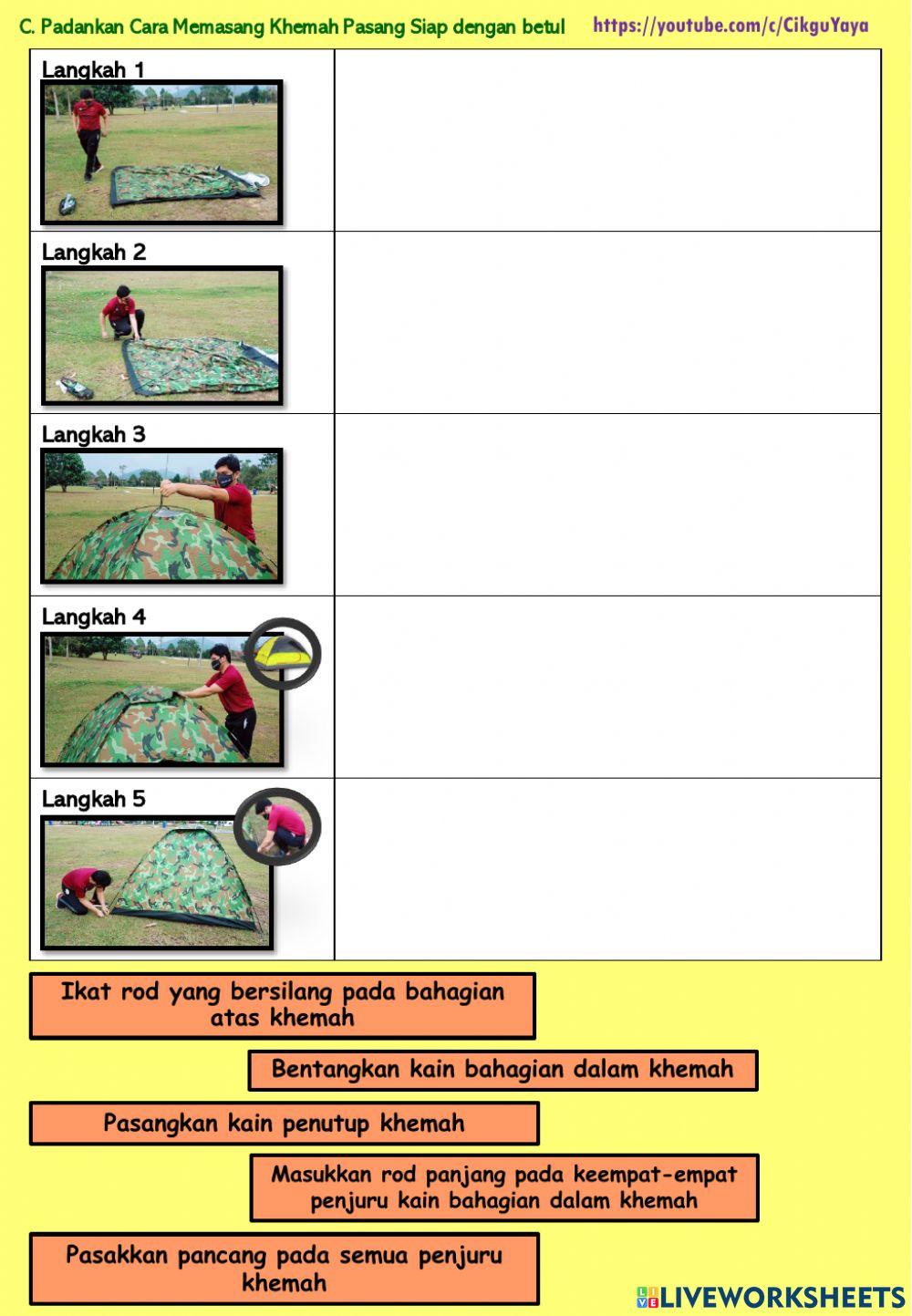 C. Padankan Cara Memasang Khemah Pasang Siap dengan betul https://youtube.com/c/CikguYaya

Langkah 1

Langkah 2

Langkah 3

Langkah 4

Langkah 5

Ikat rod yang bersilang pada bahagian atas khemah

Bentangkan kain bahagian dalam khemah

Pasangkan kain penutup khemah

Masukkan rod panjang pada keempat-empat penjuru kain bahagian dalam khemah

Pasakkan pancang pada semua penjuru khemah

LIVEWORKSHEETS